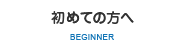 初めての方へ

BEGINNER